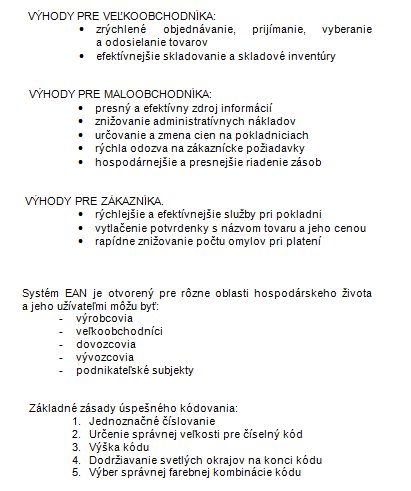 VÝHODY PRE VEĽKOOBCHODNÍKA:
• zrýchlené objednávanie, prijímanie, vyberanie a odosielanie tovarov
• efektívnejšie skladovanie a skladové inventúry

VÝHODY PRE MALOOBCHODNÍKA:
• presný a efektívny zdroj informácií
• znižovanie administratívnych nákladov
• určovanie a zmena cien na pokladniciach
• rýchla odozva na zákaznícke požiadavky
• hospodárnejšie a presnejšie riadenie zásob

VÝHODY PRE ZÁKAZNÍKA.
• rýchlejšie a efektívnejšie služby pri pokladni
• vytlačenie potvrdenky s názvom tovaru a jeho cenou
• rapídne znižovanie počtu omylov pri platení

Systém EAN je otvorený pre rôzne oblasti hospodárskeho života a jeho užívateľmi môžu byť:
- výrobcovia
- veľkoobchodníci
- dovozcovia
- vývozcovia
- podnikateľské subjekty

Základné zásady úspešného kódovania:
1. Jednoznačné číslovanie
2. Určenie správnej veľkosti pre číselný kód
3. Výška kódu
4. Dodržiavanie svetlých okrajov na konci kódu
5. Výber správnej farebnej kombinácie kódu